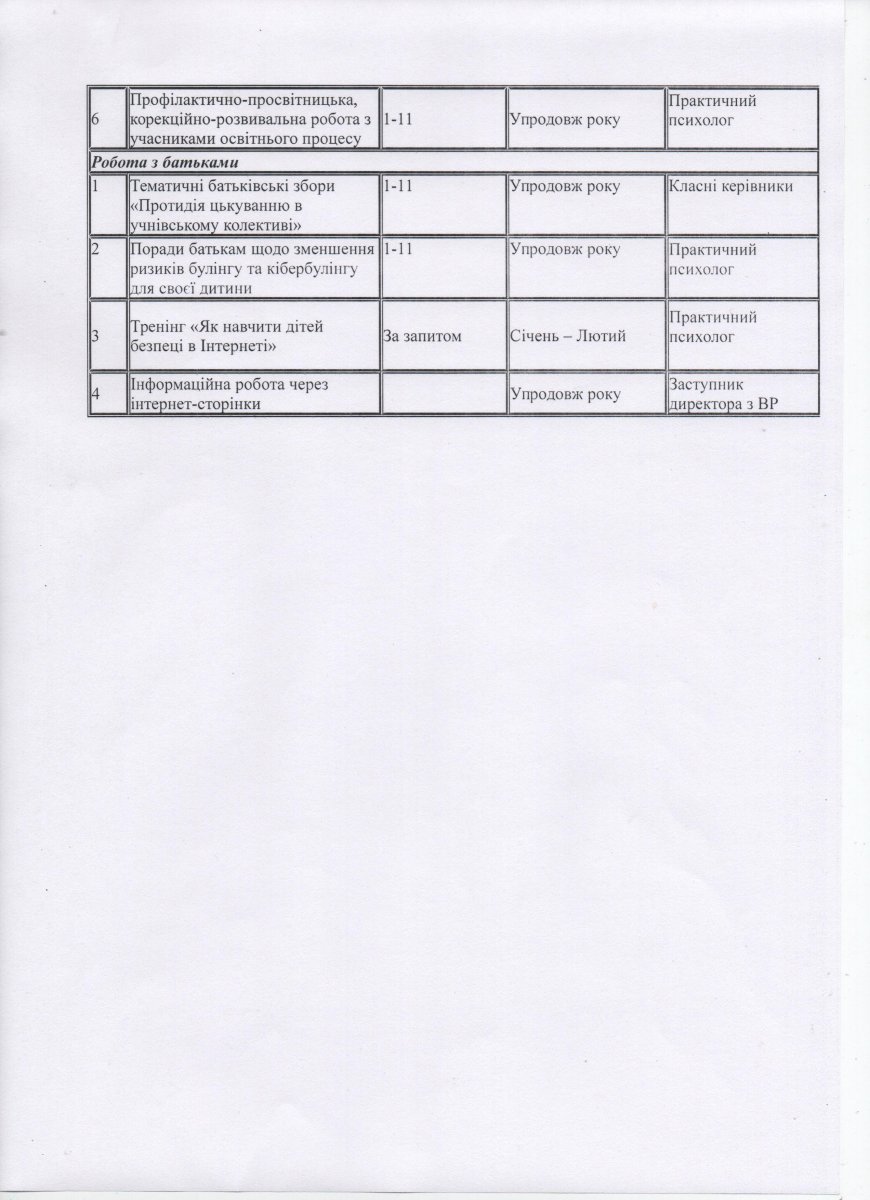 | 6 | Профілактично-просвітницька, корекційно-розвивальна робота з учасниками освітнього процесу | 1-11 | Упродовж року | Практичний психолог |
|---|---|---|---|---|
| Робота з батьками | | | | |
| 1 | Тематичні батьківські збори «Протидія цькуванню в учнівському колективі» | 1-11 | Упродовж року | Класні керівники |
| 2 | Поради батькам щодо зменшення ризиків булінгу та кібербулінгу для своєї дитини | 1-11 | Упродовж року | Практичний психолог |
| 3 | Тренінг «Як навчити дітей безпеці в Інтернеті» | За запитом | Січень – Лютий | Практичний психолог |
| 4 | Інформаційна робота через інтернет-сторінки | | Упродовж року | Заступник директора з ВР |